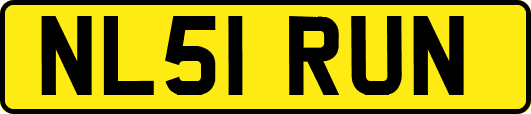 NL51 RUN